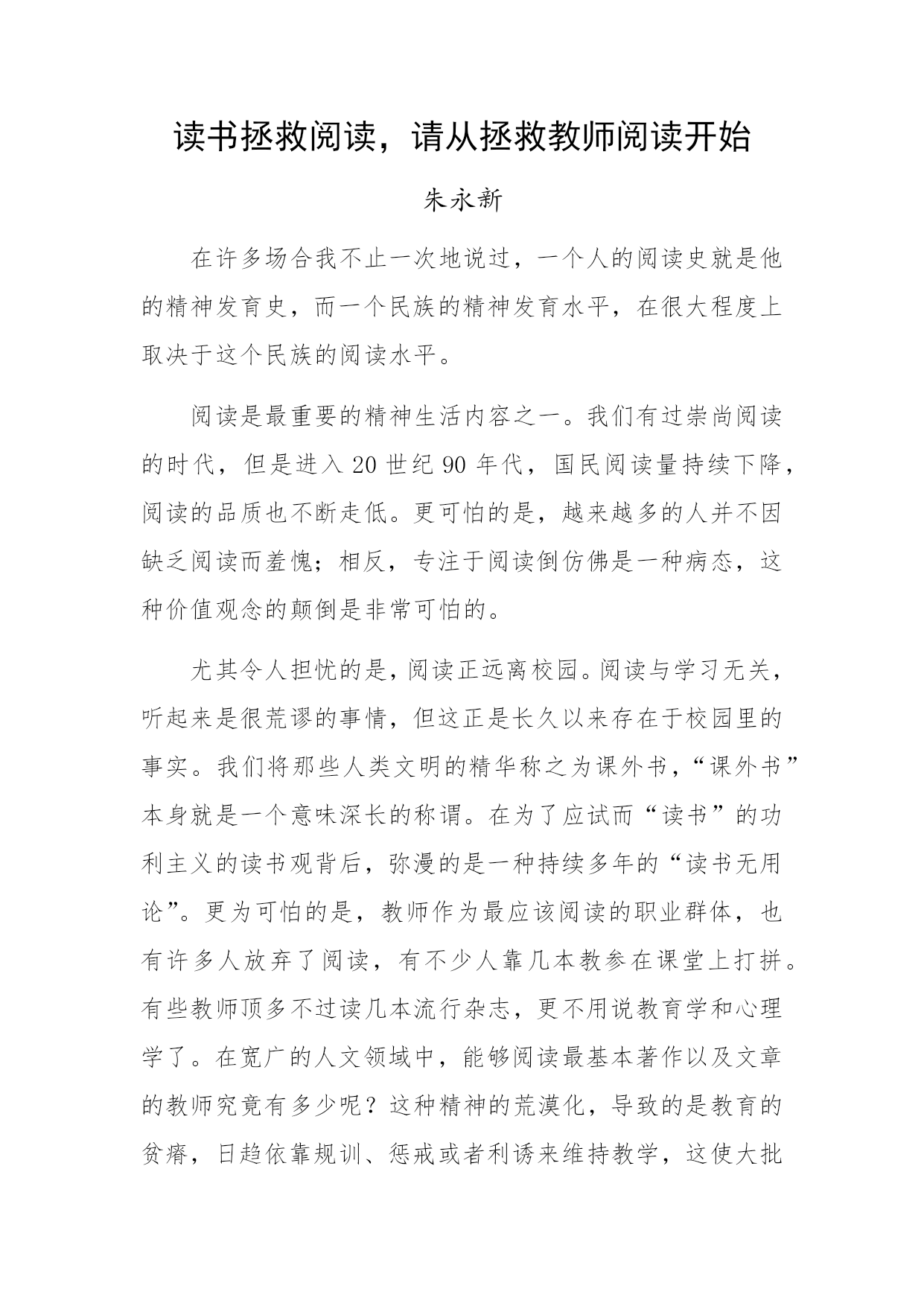 读书拯救阅读，请从拯救教师阅读开始

朱永新

在许多场合我不止一次地说过，一个人的阅读史就是他的精神发育史，而一个民族的精神发育水平，在很大程度上取决于这个民族的阅读水平。

阅读是最重要的精神生活内容之一。我们有过崇尚阅读的时代，但是进入 20 世纪 90 年代，国民阅读量持续下降，阅读的品质也不断走低。更可怕的是，越来越多的人并不因缺乏阅读而羞愧；相反，专注于阅读倒仿佛是一种病态，这种价值观念的颠倒是非常可怕的。

尤其令人担忧的是，阅读正远离校园。阅读与学习无关，听起来是很荒谬的事情，但这正是长久以来存在于校园里的事实。我们将那些人类文明的精华称之为课外书，“课外书”本身就是一个意味深长的称谓。在为了应试而“读书”的功利主义的读书观背后，弥漫的是一种持续多年的“读书无用论”。更为可怕的是，教师作为最应该阅读的职业群体，也有许多人放弃了阅读，有不少人靠几本教参在课堂上打拼。有些教师顶多不过读几本流行杂志，更不用说教育学和心理学了。在宽广的人文领域中，能够阅读最基本著作以及文章的教师究竟有多少呢？这种精神的荒漠化，导致的是教育的贫瘠，日趋依靠规训、惩戒或者利诱来维持教学，这使大批